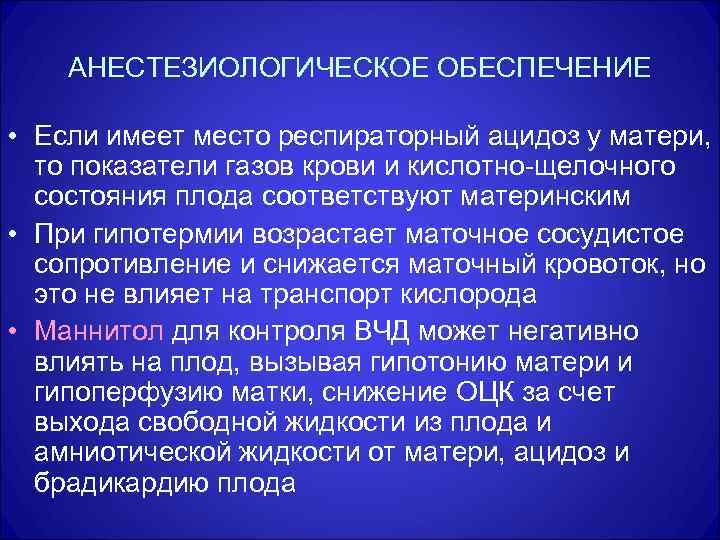 АНЕСТЕЗИОЛОГИЧЕСКОЕ ОБЕСПЕЧЕНИЕ

• Если имеет место респираторный ацидоз у матери, то показатели газов крови и кислотно-щелочного состояния плода соответствуют материнским

• При гипотермии возрастает маточное сосудистое сопротивление и снижается маточный кровоток, но это не влияет на транспорт кислорода

• Маннитол для контроля ВЧД может негативно влиять на плод, вызывая гипотонию матери и гипоперфузию матки, снижение ОЦК за счет выхода свободной жидкости из плода и амниотической жидкости от матери, ацидоз и брадикардию плода